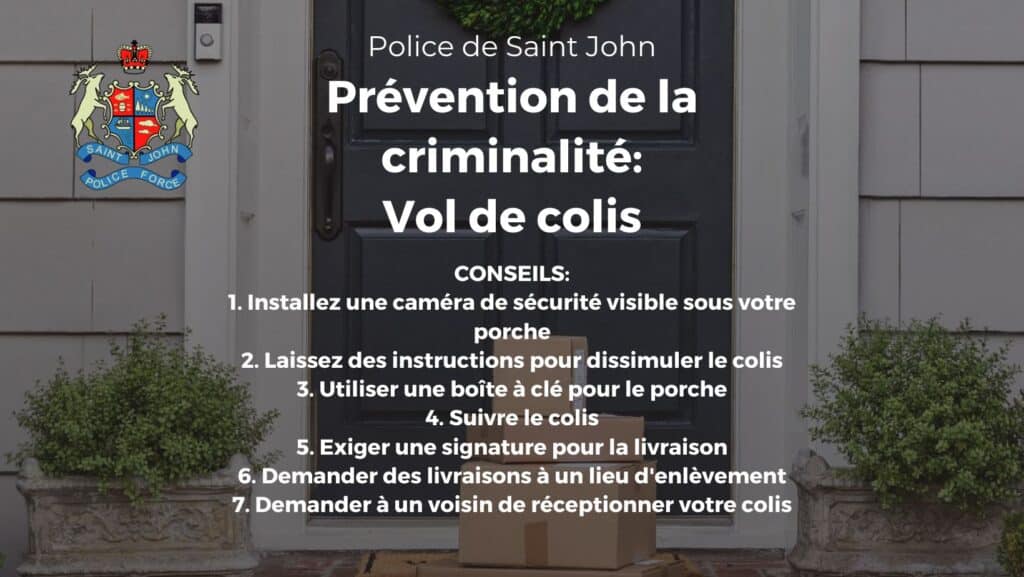 SAINT JOHN
POLICE FORCE

Police de Saint John

Prévention de la criminalité:
Vol de colis

CONSEILS:
1. Installez une caméra de sécurité visible sous votre porche
2. Laissez des instructions pour dissimuler le colis
3. Utiliser une boîte à clé pour le porche
4. Suivre le colis
5. Exiger une signature pour la livraison
6. Demander des livraisons à un lieu d'enlèvement
7. Demander à un voisin de réceptionner votre colis